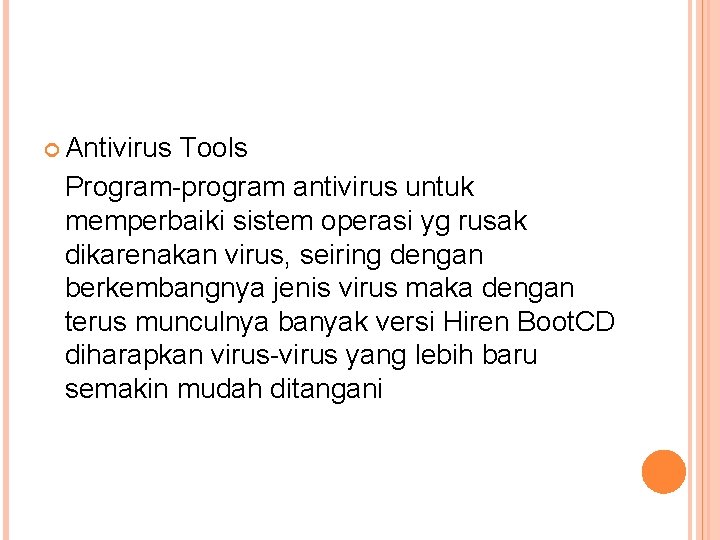 Antivirus Tools

Program-program antivirus untuk memperbaiki sistem operasi yg rusak dikarenakan virus, seiring dengan berkembangnya jenis virus maka dengan terus munculnya banyak versi Hiren BootCD diharapkan virus-virus yang lebih baru semakin mudah ditangani